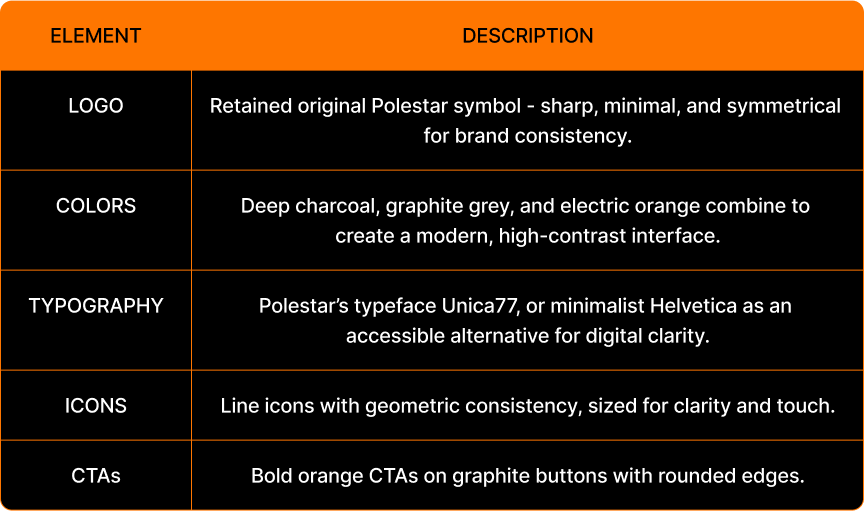 | ELEMENT | DESCRIPTION |
|---|---|
| LOGO | Retained original Polestar symbol - sharp, minimal, and symmetrical for brand consistency. |
| COLORS | Deep charcoal, graphite grey, and electric orange combine to create a modern, high-contrast interface. |
| TYPOGRAPHY | Polestar's typeface Unica77, or minimalist Helvetica as an accessible alternative for digital clarity. |
| ICONS | Line icons with geometric consistency, sized for clarity and touch. |
| CTAs | Bold orange CTAs on graphite buttons with rounded edges. |